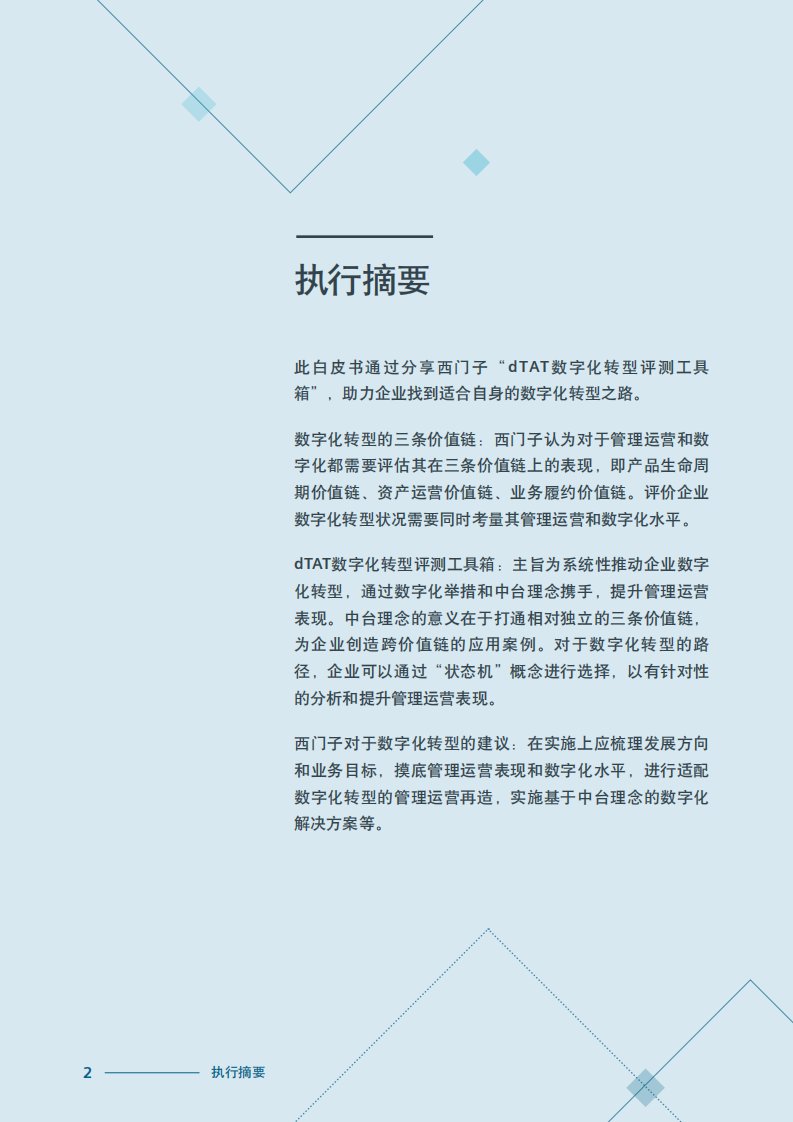 执行摘要

此白皮书通过分享西门子“dTAT数字化转型评测工具箱”，助力企业找到适合自身的数字化转型之路。

数字化转型的三条价值链：西门子认为对于管理运营和数字化都需要评估其在三条价值链上的表现，即产品生命周期价值链、资产运营价值链、业务履约价值链。评价企业数字化转型状况需要同时考量其管理运营和数字化水平。

dTAT数字化转型评测工具箱：主旨为系统性推动企业数字化转型，通过数字化举措和中台理念携手，提升管理运营表现。中台理念的意义在于打通相对独立的三条价值链，为企业创造跨价值链的应用案例。对于数字化转型的路径，企业可以通过“状态机”概念进行选择，以有针对性的分析和提升管理运营表现。

西门子对于数字化转型的建议：在实施上应梳理发展方向和业务目标，摸底管理运营表现和数字化水平，进行适配数字化转型的管理运营再造，实施基于中台理念的数字化解决方案等。

2 执行摘要